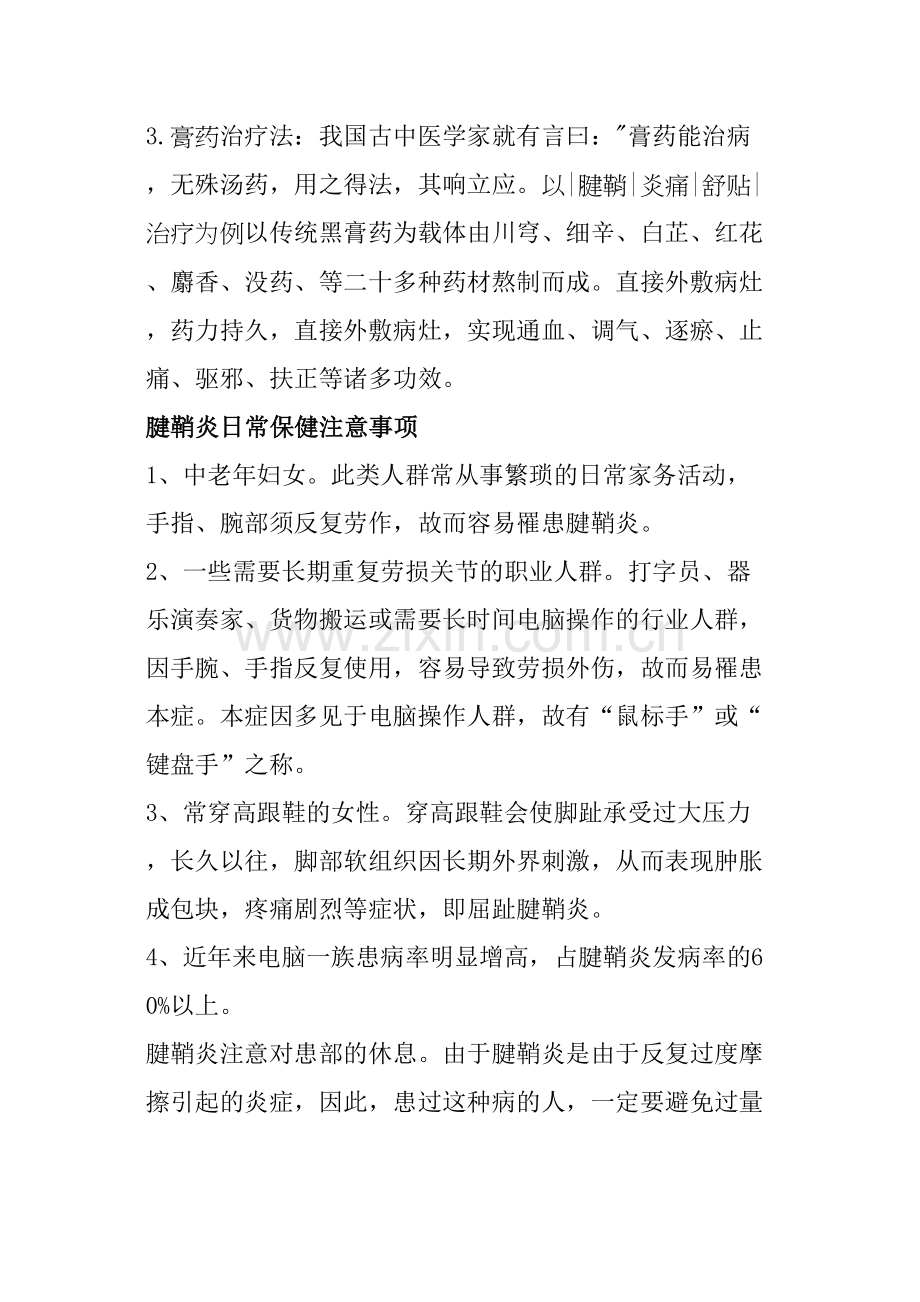 3.膏药治疗法：我国古中医学家就有言曰：“膏药能治病，无殊汤药，用之得法，其响立应。以|腱鞘|炎痛|舒贴|治疗为例以传统黑膏药为载体由川穹、细辛、白芷、红花、麝香、没药、等二十多种药材熬制而成。直接外敷病灶，药力持久，直接外敷病灶，实现通血、调气、逐瘀、止痛、驱邪、扶正等诸多功效。

腱鞘炎日常保健注意事项

1、中老年妇女。此类人群常从事繁琐的日常家务活动，手指、腕部须反复劳作，故而容易罹患腱鞘炎。

2、一些需要长期重复劳损关节的职业人群。打字员、器乐演奏家、货物搬运或需要长时间电脑操作的行业人群，因手腕、手指反复使用，容易导致劳损外伤，故而易罹患本症。本症因多见于电脑操作人群，故有“鼠标手”或“键盘手”之称。

3、常穿高跟鞋的女性。穿高跟鞋会使脚趾承受过大压力，长久以往，脚部软组织因长期外界刺激，从而表现肿胀成包块，疼痛剧烈等症状，即屈趾腱鞘炎。

4、近年来电脑一族患病率明显增高，占腱鞘炎发病率的60%以上。

腱鞘炎注意对患部的休息。由于腱鞘炎是由于反复过度摩擦引起的炎症，因此，患过这种病的人，一定要避免过量

www.zixin.com.cn